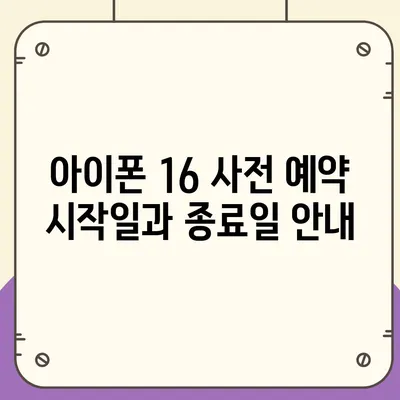 아이폰 16 사전 예약 시작일과 종료일 안내